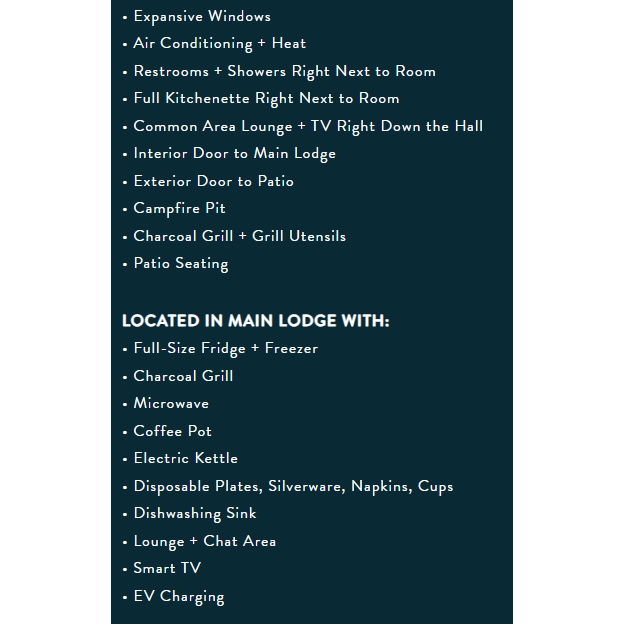 • Expansive Windows
• Air Conditioning + Heat
• Restrooms + Showers Right Next to Room
• Full Kitchenette Right Next to Room
• Common Area Lounge + TV Right Down the Hall
• Interior Door to Main Lodge
• Exterior Door to Patio
• Campfire Pit
• Charcoal Grill + Grill Utensils
• Patio Seating

LOCATED IN MAIN LODGE WITH:
• Full-Size Fridge + Freezer
• Charcoal Grill
• Microwave
• Coffee Pot
• Electric Kettle
• Disposable Plates, Silverware, Napkins, Cups
• Dishwashing Sink
• Lounge + Chat Area
• Smart TV
• EV Charging